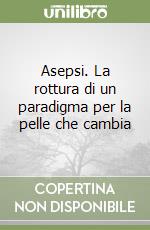 unilibro

Asepsi. La rottura di un paradigma per la pelle che cambia

COPERTINA NON DISPONIBILE